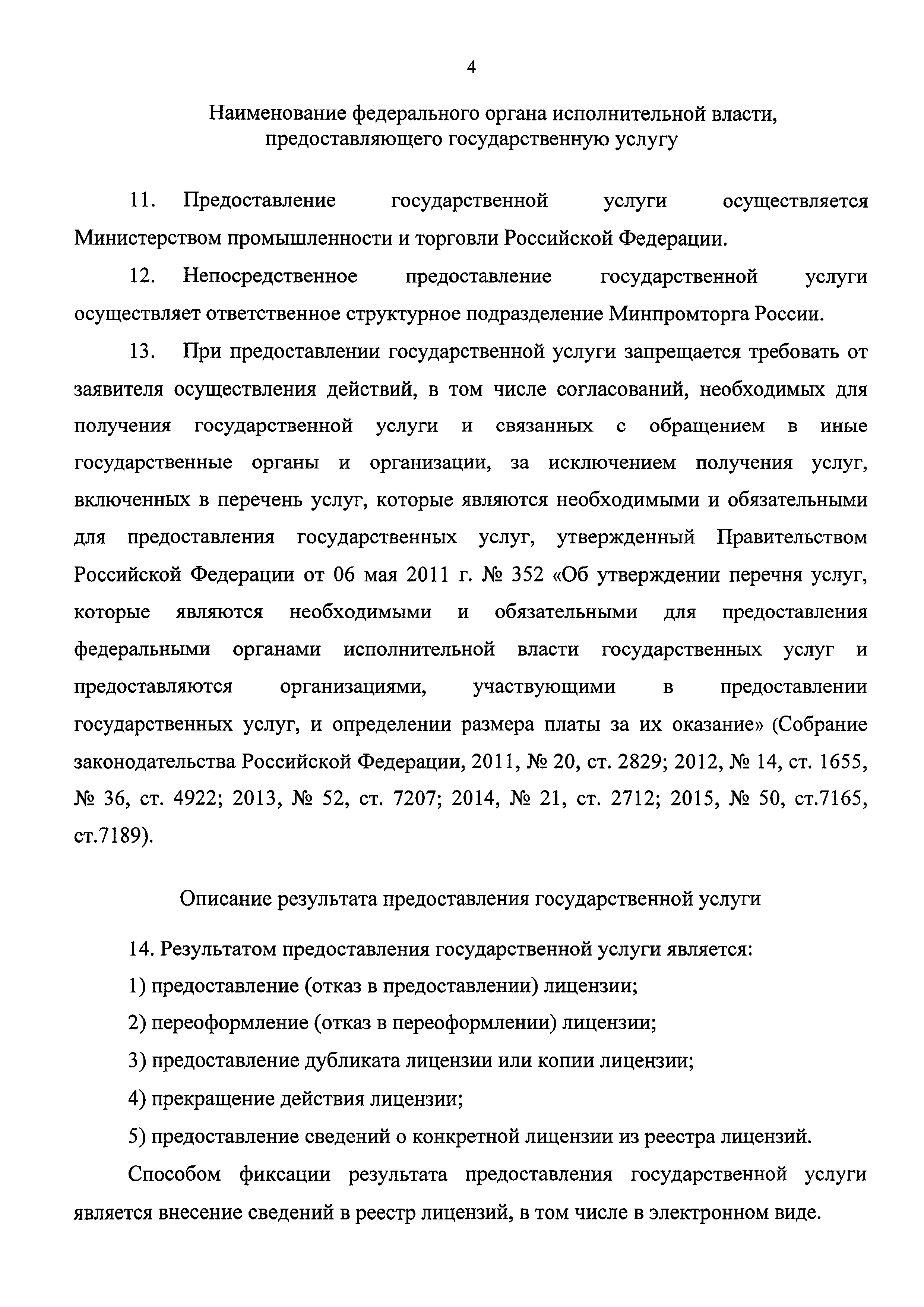 4

Наименование федерального органа исполнительной власти, предоставляющего государственную услугу

11. Предоставление государственной услуги осуществляется Министерством промышленности и торговли Российской Федерации.

12. Непосредственное предоставление государственной услуги осуществляет ответственное структурное подразделение Минпромторга России.

13. При предоставлении государственной услуги запрещается требовать от заявителя осуществления действий, в том числе согласований, необходимых для получения государственной услуги и связанных с обращением в иные государственные органы и организации, за исключением получения услуг, включенных в перечень услуг, которые являются необходимыми и обязательными для предоставления государственных услуг, утвержденный Правительством Российской Федерации от 06 мая 2011 г. № 352 «Об утверждении перечня услуг, которые являются необходимыми и обязательными для предоставления федеральными органами исполнительной власти государственных услуг и предоставляются организациями, участвующими в предоставлении государственных услуг, и определении размера платы за их оказание» (Собрание законодательства Российской Федерации, 2011, № 20, ст. 2829; 2012, № 14, ст. 1655, № 36, ст. 4922; 2013, № 52, ст. 7207; 2014, № 21, ст. 2712; 2015, № 50, ст.7165, ст.7189).

Описание результата предоставления государственной услуги

14. Результатом предоставления государственной услуги является:

1) предоставление (отказ в предоставлении) лицензии;

2) переоформление (отказ в переоформлении) лицензии;

3) предоставление дубликата лицензии или копии лицензии;

4) прекращение действия лицензии;

5) предоставление сведений о конкретной лицензии из реестра лицензий.

Способом фиксации результата предоставления государственной услуги является внесение сведений в реестр лицензий, в том числе в электронном виде.